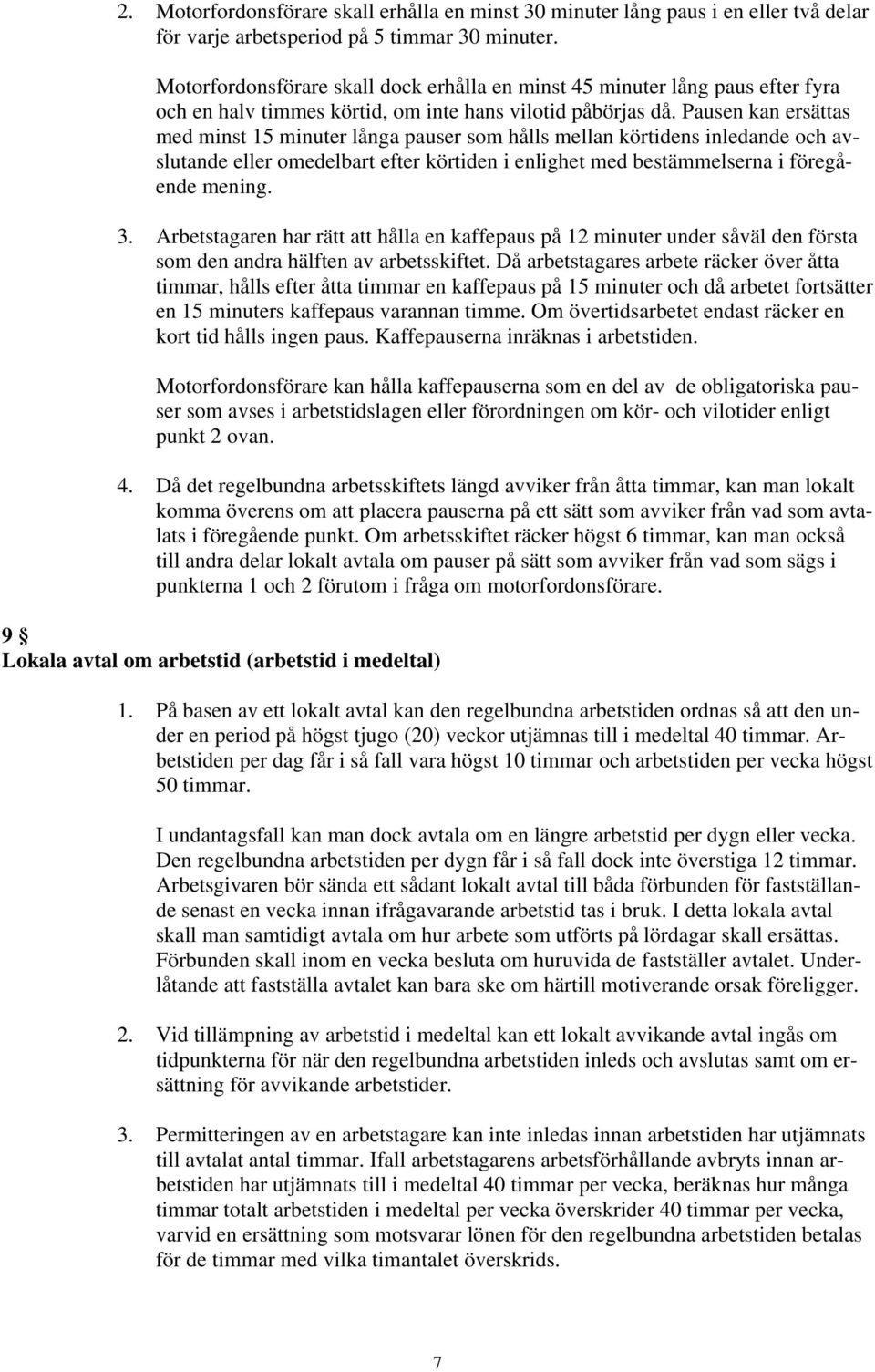 2. Motorfordonsförare skall erhålla en minst 30 minuter lång paus i en eller två delar för varje arbetsperiod på 5 timmar 30 minuter.

Motorfordonsförare skall dock erhålla en minst 45 minuter lång paus efter fyra och en halv timmes körtid, om inte hans vilotid påbörjas då. Pausen kan ersättas med minst 15 minuter långa pauser som hålls mellan körtidens inledande och avslutande eller omedelbart efter körtiden i enlighet med bestämmelserna i föregående mening.

3. Arbetstagaren har rätt att hålla en kaffepaus på 12 minuter under såväl den första som den andra hälften av arbetsskiftet. Då arbetstagares arbete räcker över åtta timmar, hålls efter åtta timmar en kaffepaus på 15 minuter och då arbetet fortsätter en 15 minuters kaffepaus varannan timme. Om övertidsarbetet endast räcker en kort tid hålls ingen paus. Kaffepauserna inräknas i arbetstiden.

Motorfordonsförare kan hålla kaffepauserna som en del av de obligatoriska pauser som avses i arbetstidslagen eller förordningen om kör- och vilotider enligt punkt 2 ovan.

4. Då det regelbundna arbetsskiftets längd avviker från åtta timmar, kan man lokalt komma överens om att placera pauserna på ett sätt som avviker från vad som avtalats i föregående punkt. Om arbetsskiftet räcker högst 6 timmar, kan man också till andra delar lokalt avtala om pauser på sätt som avviker från vad som sägs i punkterna 1 och 2 förutom i fråga om motorfordonsförare.

9 §
Lokala avtal om arbetstid (arbetstid i medeltal)

1. På basen av ett lokalt avtal kan den regelbundna arbetstiden ordnas så att den under en period på högst tjugo (20) veckor utjämnas till i medeltal 40 timmar. Arbetstiden per dag får i så fall vara högst 10 timmar och arbetstiden per vecka högst 50 timmar.

I undantagsfall kan man dock avtala om en längre arbetstid per dygn eller vecka. Den regelbundna arbetstiden per dygn får i så fall dock inte överstiga 12 timmar. Arbetsgivaren bör sända ett sådant lokalt avtal till båda förbunden för fastställande senast en vecka innan ifrågavarande arbetstid tas i bruk. I detta lokala avtal skall man samtidigt avtala om hur arbete som utförts på lördagar skall ersättas. Förbunden skall inom en vecka besluta om huruvida de fastställer avtalet. Underlåtande att fastställa avtalet kan bara ske om härtill motiverande orsak föreligger.

2. Vid tillämpning av arbetstid i medeltal kan ett lokalt avvikande avtal ingås om tidpunkterna för när den regelbundna arbetstiden inleds och avslutas samt om ersättning för avvikande arbetstider.

3. Permitteringen av en arbetstagare kan inte inledas innan arbetstiden har utjämnats till avtalat antal timmar. Ifall arbetstagarens arbetsförhållande avbryts innan arbetstiden har utjämnats till i medeltal 40 timmar per vecka, beräknas hur många timmar totalt arbetstiden i medeltal per vecka överskrider 40 timmar per vecka, varvid en ersättning som motsvarar lönen för den regelbundna arbetstiden betalas för de timmar med vilka timantalet överskrids.

7